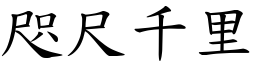 咫尺千里